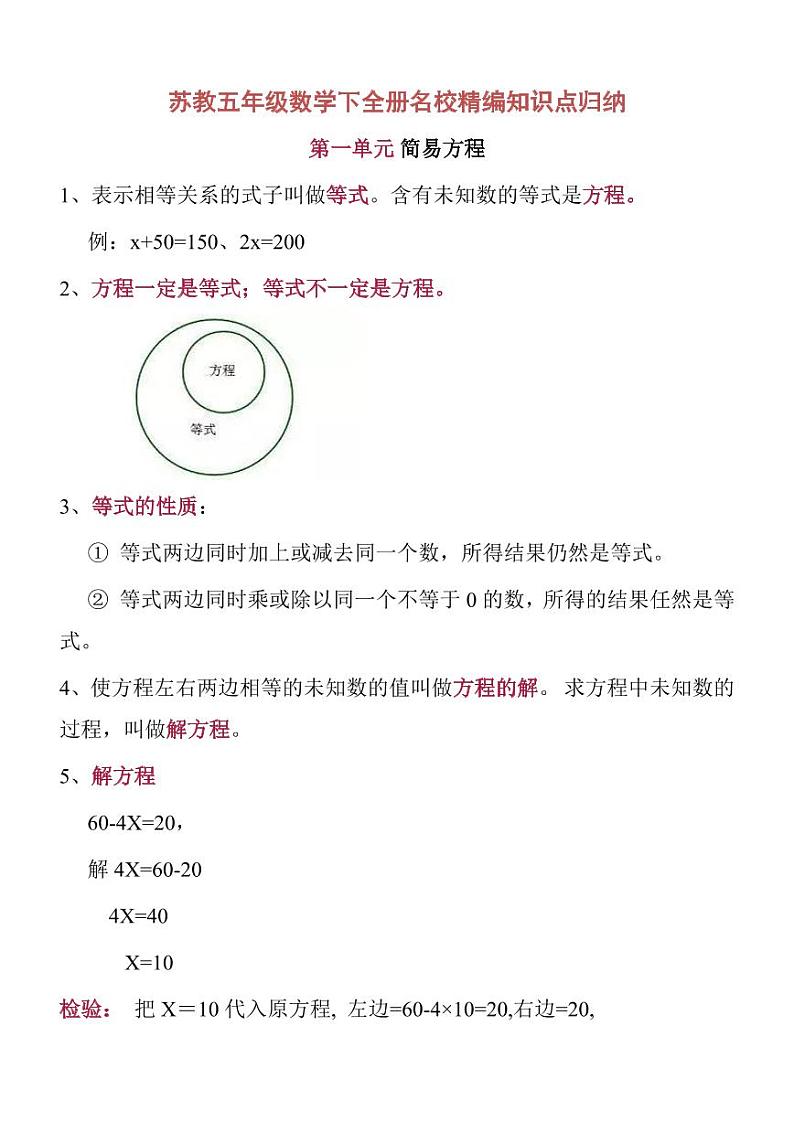 苏教五年级数学下全册名校精编知识点归纳

第一单元 简易方程

1、表示相等关系的式子叫做等式。含有未知数的等式是方程。

例：$x+50=150$、$2x=200$

2、方程一定是等式；等式不一定是方程。

方程

等式

3、等式的性质：

① 等式两边同时加上或减去同一个数，所得结果仍然是等式。

② 等式两边同时乘或除以同一个不等于 0 的数，所得的结果任然是等式。

4、使方程左右两边相等的未知数的值叫做方程的解。 求方程中未知数的过程，叫做解方程。

5、解方程

$60-4X=20$，

解 $4X=60-20$

$4X=40$

$X=10$

检验： 把 $X=10$ 代入原方程, 左边$=60-4\times10=20$,右边$=20$,